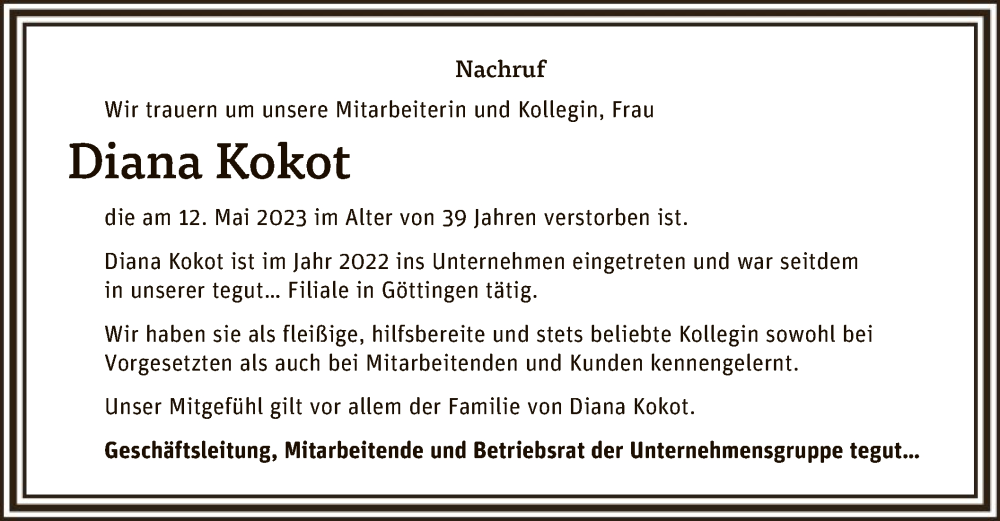 Nachruf

Wir trauern um unsere Mitarbeiterin und Kollegin, Frau

Diana Kokot

die am 12. Mai 2023 im Alter von 39 Jahren verstorben ist.

Diana Kokot ist im Jahr 2022 ins Unternehmen eingetreten und war seitdem in unserer tegut… Filiale in Göttingen tätig.

Wir haben sie als fleißige, hilfsbereite und stets beliebte Kollegin sowohl bei Vorgesetzten als auch bei Mitarbeitenden und Kunden kennengelernt.

Unser Mitgefühl gilt vor allem der Familie von Diana Kokot.

Geschäftsleitung, Mitarbeitende und Betriebsrat der Unternehmensgruppe tegut…